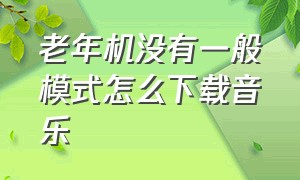 老年机没有一般模式怎么下载音乐